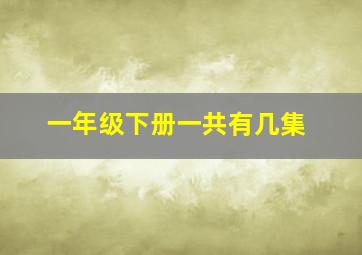 一年级下册一共有几集